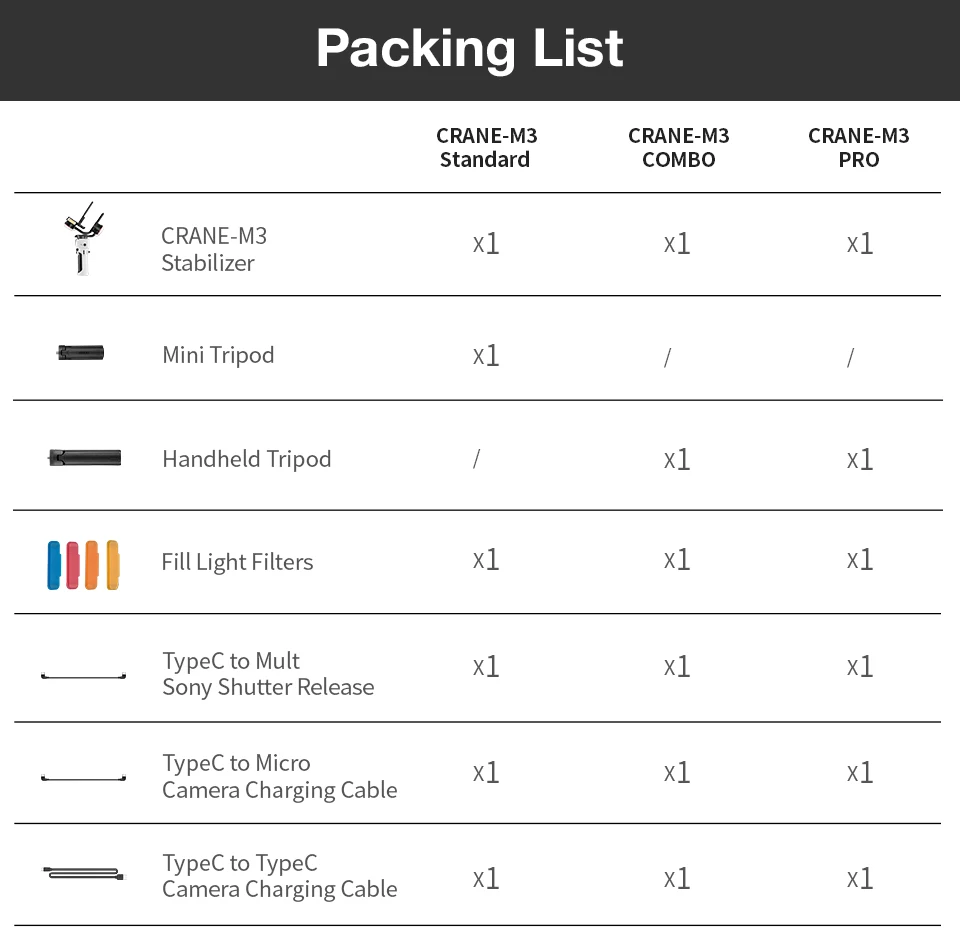 Packing List

| | CRANE-M3 Standard | CRANE-M3 COMBO | CRANE-M3 PRO |
|---|---|---|---|
| CRANE-M3 Stabilizer | x1 | x1 | x1 |
| Mini Tripod | x1 | / | / |
| Handheld Tripod | / | x1 | x1 |
| Fill Light Filters | x1 | x1 | x1 |
| TypeC to Mult Sony Shutter Release | x1 | x1 | x1 |
| TypeC to Micro Camera Charging Cable | x1 | x1 | x1 |
| TypeC to TypeC Camera Charging Cable | x1 | x1 | x1 |